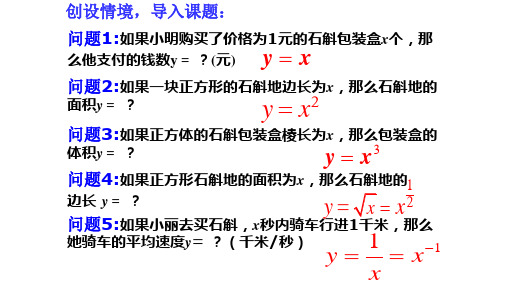 创设情境，导入课题：

问题1:如果小明购买了价格为1元的石斛包装盒$x$个，那么他支付的钱数y = ？(元) $y = x$

问题2:如果一块正方形的石斛地边长为$x$，那么石斛地的面积$y$ = ？ $y = x^2$

问题3:如果正方体的石斛包装盒棱长为$x$，那么包装盒的体积$y$ = ？ $y = x^3$

问题4:如果正方形石斛地的面积为$x$，那么石斛地的边长 $y$ = ？ $y = \sqrt{x} = x^{\frac{1}{2}}$

问题5:如果小丽去买石斛，$x$秒内骑车行进1千米，那么她骑车的平均速度$y$= ？（千米/秒） $y = \frac{1}{x} = x^{-1}$